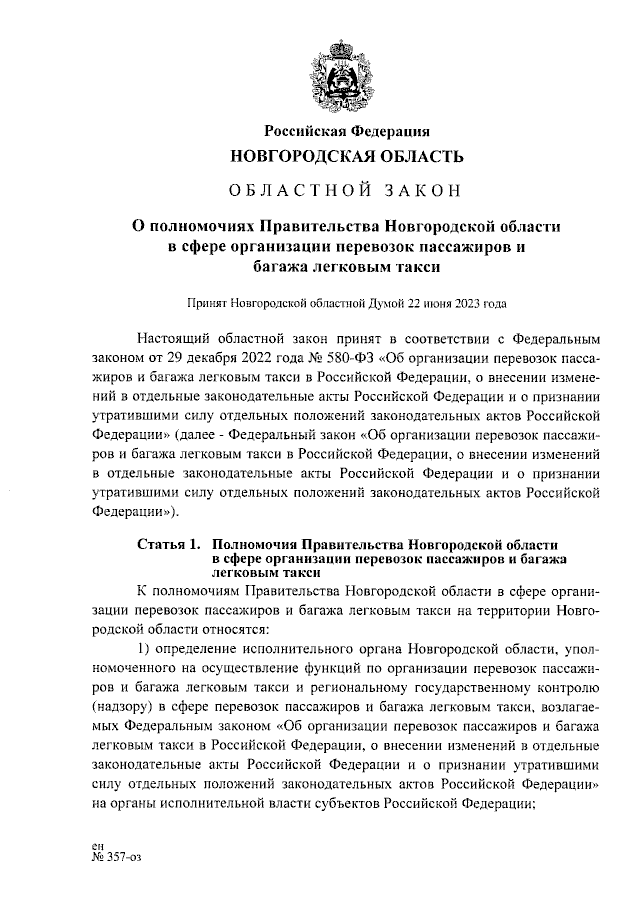 Российская Федерация
НОВГОРОДСКАЯ ОБЛАСТЬ

ОБЛАСТНОЙ ЗАКОН

О полномочиях Правительства Новгородской области в сфере организации перевозок пассажиров и багажа легковым такси

Принят Новгородской областной Думой 22 июня 2023 года

Настоящий областной закон принят в соответствии с Федеральным законом от 29 декабря 2022 года № 580-ФЗ «Об организации перевозок пассажиров и багажа легковым такси в Российской Федерации, о внесении изменений в отдельные законодательные акты Российской Федерации и о признании утратившими силу отдельных положений законодательных актов Российской Федерации» (далее - Федеральный закон «Об организации перевозок пассажиров и багажа легковым такси в Российской Федерации, о внесении изменений в отдельные законодательные акты Российской Федерации и о признании утратившими силу отдельных положений законодательных актов Российской Федерации»).

Статья 1. Полномочия Правительства Новгородской области в сфере организации перевозок пассажиров и багажа легковым такси

К полномочиям Правительства Новгородской области в сфере организации перевозок пассажиров и багажа легковым такси на территории Новгородской области относятся:

1) определение исполнительного органа Новгородской области, уполномоченного на осуществление функций по организации перевозок пассажиров и багажа легковым такси и региональному государственному контролю (надзору) в сфере перевозок пассажиров и багажа легковым такси, возлагаемых Федеральным законом «Об организации перевозок пассажиров и багажа легковым такси в Российской Федерации, о внесении изменений в отдельные законодательные акты Российской Федерации и о признании утратившими силу отдельных положений законодательных актов Российской Федерации» на органы исполнительной власти субъектов Российской Федерации;

ен
№ 357-оз